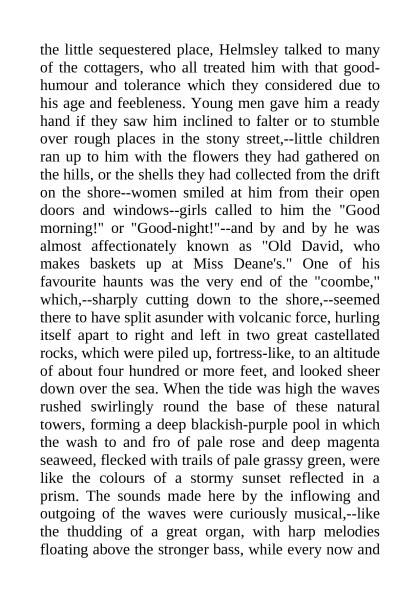 the little sequestered place, Helmsley talked to many of the cottagers, who all treated him with that good-humour and tolerance which they considered due to his age and feebleness. Young men gave him a ready hand if they saw him inclined to falter or to stumble over rough places in the stony street,--little children ran up to him with the flowers they had gathered on the hills, or the shells they had collected from the drift on the shore--women smiled at him from their open doors and windows--girls called to him the "Good morning!" or "Good-night!"--and by and by he was almost affectionately known as "Old David, who makes baskets up at Miss Deane's." One of his favourite haunts was the very end of the "coombe," which,--sharply cutting down to the shore,--seemed there to have split asunder with volcanic force, hurling itself apart to right and left in two great castellated rocks, which were piled up, fortress-like, to an altitude of about four hundred or more feet, and looked sheer down over the sea. When the tide was high the waves rushed swirlingly round the base of these natural towers, forming a deep blackish-purple pool in which the wash to and fro of pale rose and deep magenta seaweed, flecked with trails of pale grassy green, were like the colours of a stormy sunset reflected in a prism. The sounds made here by the inflowing and outgoing of the waves were curiously musical,--like the thudding of a great organ, with harp melodies floating above the stronger bass, while every now and